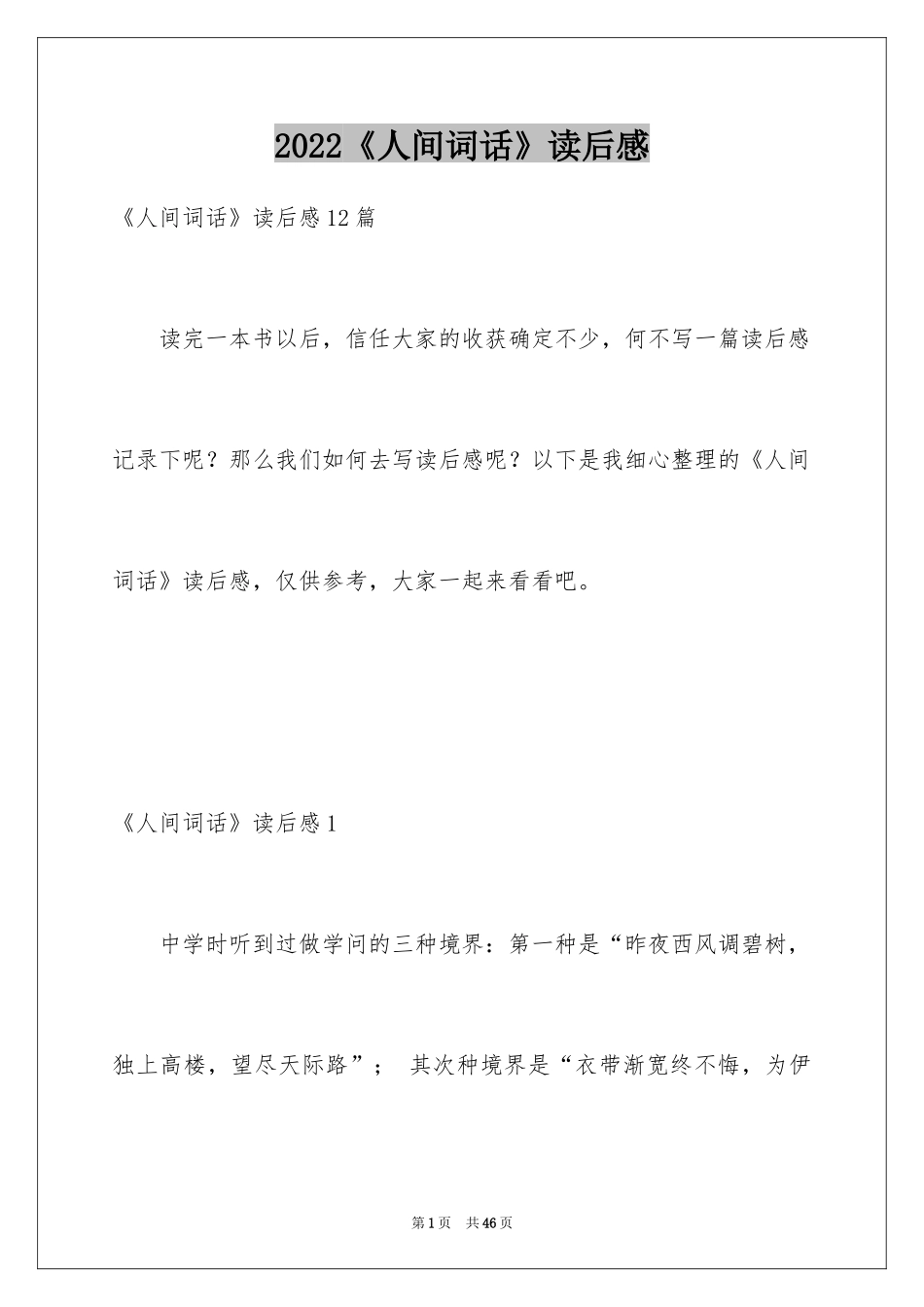 2022《人间词话》读后感

《人间词话》读后感12篇

读完一本书以后，信任大家的收获确定不少，何不写一篇读后感记录下呢？那么我们如何去写读后感呢？以下是我细心整理的《人间词话》读后感，仅供参考，大家一起来看看吧。

《人间词话》读后感1

中学时听到过做学问的三种境界：第一种是“昨夜西风调碧树，独上高楼，望尽天际路”； 其次种境界是“衣带渐宽终不悔，为伊

第1页 共46页